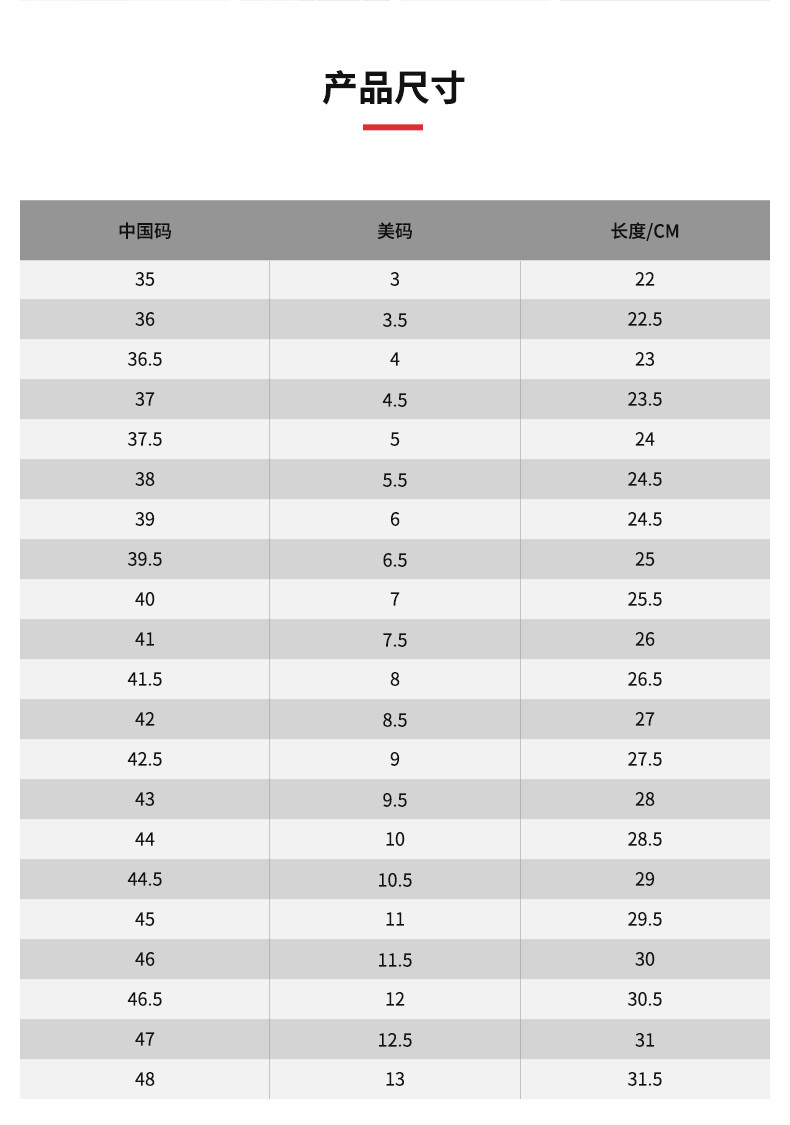 产品尺寸

| 中国码 | 美码 | 长度/CM |
|---|---|---|
| 35 | 3 | 22 |
| 36 | 3.5 | 22.5 |
| 36.5 | 4 | 23 |
| 37 | 4.5 | 23.5 |
| 37.5 | 5 | 24 |
| 38 | 5.5 | 24.5 |
| 39 | 6 | 24.5 |
| 39.5 | 6.5 | 25 |
| 40 | 7 | 25.5 |
| 41 | 7.5 | 26 |
| 41.5 | 8 | 26.5 |
| 42 | 8.5 | 27 |
| 42.5 | 9 | 27.5 |
| 43 | 9.5 | 28 |
| 44 | 10 | 28.5 |
| 44.5 | 10.5 | 29 |
| 45 | 11 | 29.5 |
| 46 | 11.5 | 30 |
| 46.5 | 12 | 30.5 |
| 47 | 12.5 | 31 |
| 48 | 13 | 31.5 |